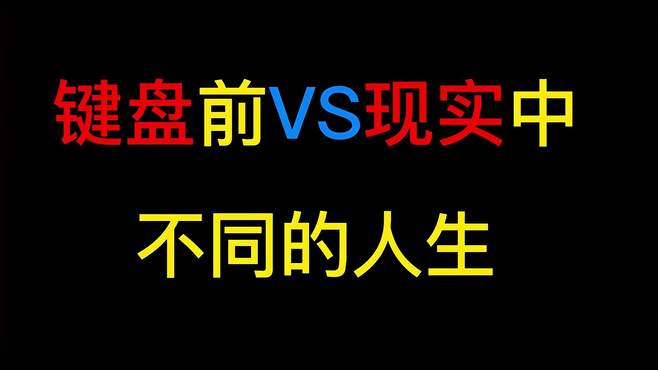 键盘前VS现实中

不同的人生